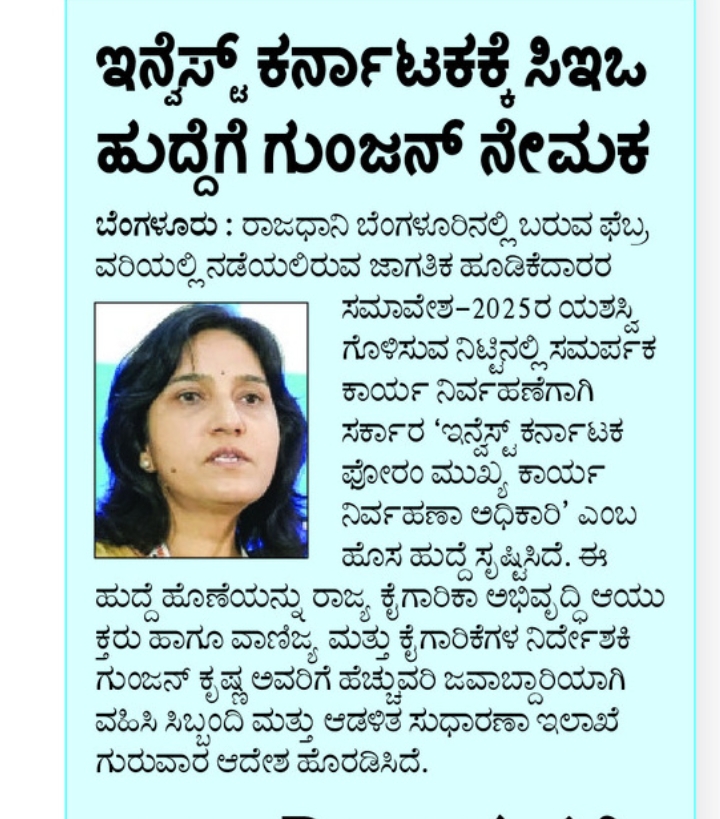 ಇನ್ವೆಸ್ಟ್ ಕರ್ನಾಟಕಕ್ಕೆ ಸಿಇಒ ಹುದ್ದೆಗೆ ಗುಂಜನ್ ನೇಮಕ

ಬೆಂಗಳೂರು : ರಾಜಧಾನಿ ಬೆಂಗಳೂರಿನಲ್ಲಿ ಬರುವ ಫೆಬ್ರವರಿಯಲ್ಲಿ ನಡೆಯಲಿರುವ ಜಾಗತಿಕ ಹೂಡಿಕೆದಾರರ ಸಮಾವೇಶ–2025ರ ಯಶಸ್ವಿಗೊಳಿಸುವ ನಿಟ್ಟಿನಲ್ಲಿ ಸಮರ್ಪಕ ಕಾರ್ಯ ನಿರ್ವಹಣೆಗಾಗಿ ಸರ್ಕಾರ 'ಇನ್ವೆಸ್ಟ್ ಕರ್ನಾಟಕ ಫೋರಂ ಮುಖ್ಯ ಕಾರ್ಯ ನಿರ್ವಹಣಾ ಅಧಿಕಾರಿ' ಎಂಬ ಹೊಸ ಹುದ್ದೆ ಸೃಷ್ಟಿಸಿದೆ. ಈ ಹುದ್ದೆ ಹೊಣೆಯನ್ನು ರಾಜ್ಯ ಕೈಗಾರಿಕಾ ಅಭಿವೃದ್ಧಿ ಆಯುಕ್ತರು ಹಾಗೂ ವಾಣಿಜ್ಯ ಮತ್ತು ಕೈಗಾರಿಕೆಗಳ ನಿರ್ದೇಶಕಿ ಗುಂಜನ್ ಕೃಷ್ಣ ಅವರಿಗೆ ಹೆಚ್ಚುವರಿ ಜವಾಬ್ದಾರಿಯಾಗಿ ವಹಿಸಿ ಸಿಬ್ಬಂದಿ ಮತ್ತು ಆಡಳಿತ ಸುಧಾರಣಾ ಇಲಾಖೆ ಗುರುವಾರ ಆದೇಶ ಹೊರಡಿಸಿದೆ.